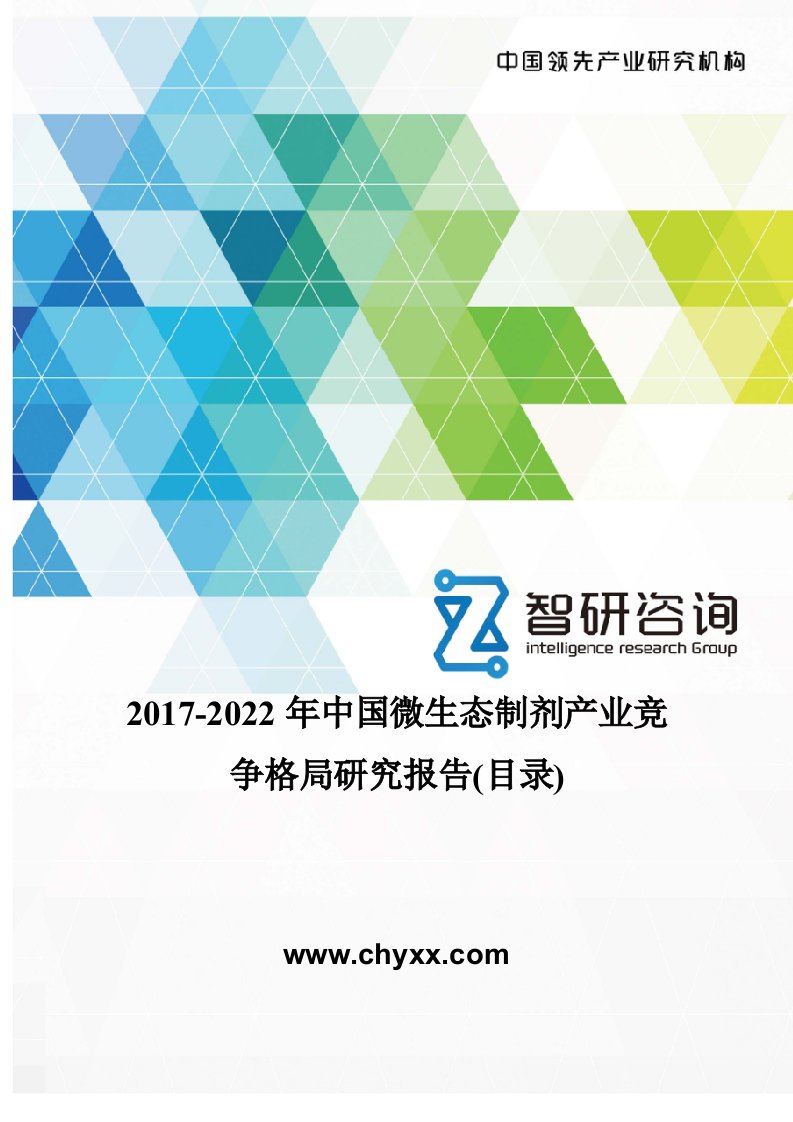 中国领先产业研究机构

智研咨询
intelligence research Group

2017-2022 年中国微生态制剂产业竞争格局研究报告(目录)

www.chyxx.com